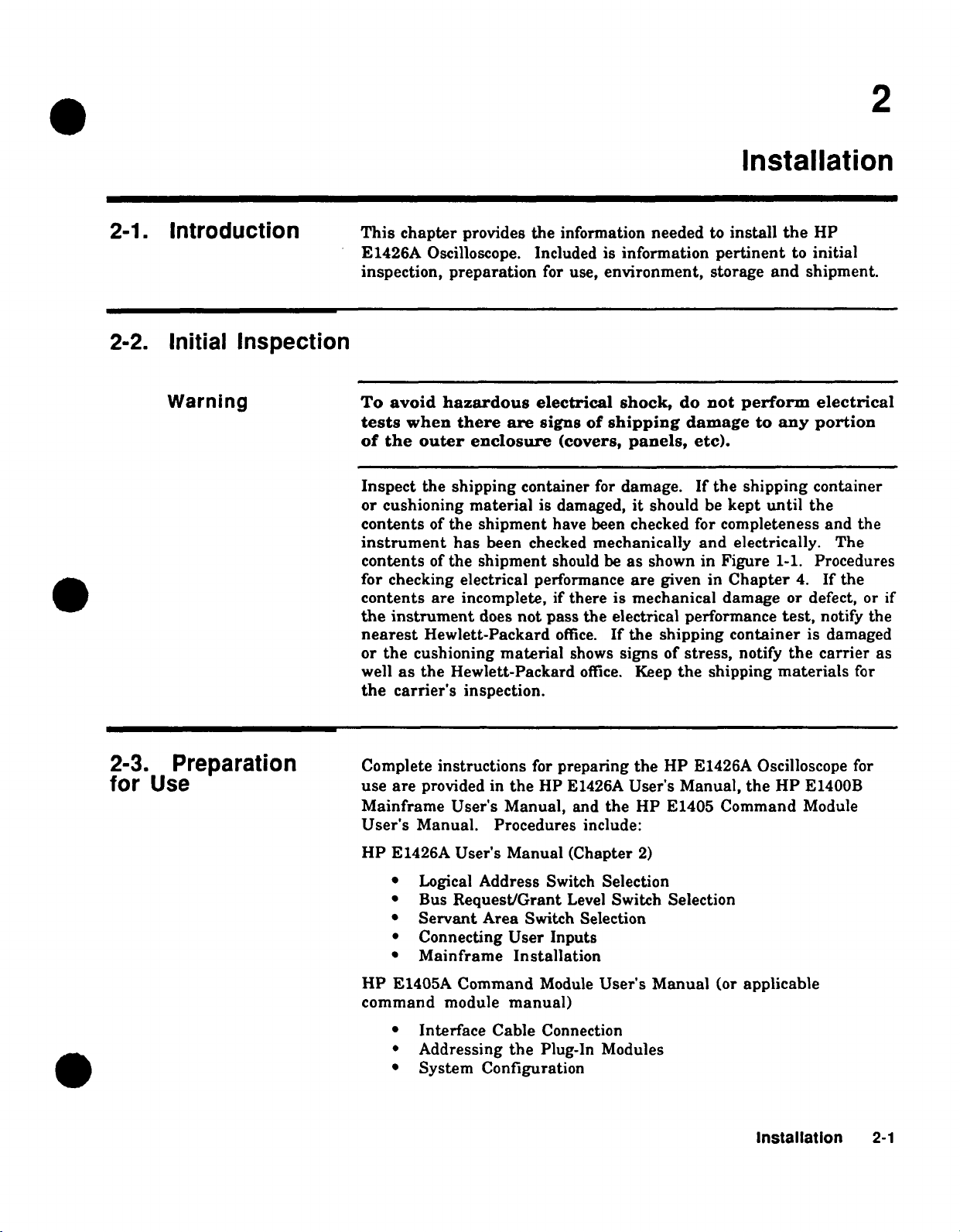 2

Installation

2-1. Introduction

This chapter provides the information needed to install the HP E1426A Oscilloscope. Included is information pertinent to initial inspection, preparation for use, environment, storage and shipment.

2-2. Initial Inspection

Warning

To avoid hazardous electrical shock, do not perform electrical tests when there are signs of shipping damage to any portion of the outer enclosure (covers, panels, etc).

Inspect the shipping container for damage. If the shipping container or cushioning material is damaged, it should be kept until the contents of the shipment have been checked for completeness and the instrument has been checked mechanically and electrically. The contents of the shipment should be as shown in Figure 1-1. Procedures for checking electrical performance are given in Chapter 4. If the contents are incomplete, if there is mechanical damage or defect, or if the instrument does not pass the electrical performance test, notify the nearest Hewlett-Packard office. If the shipping container is damaged or the cushioning material shows signs of stress, notify the carrier as well as the Hewlett-Packard office. Keep the shipping materials for the carrier's inspection.

2-3. Preparation for Use

Complete instructions for preparing the HP E1426A Oscilloscope for use are provided in the HP E1426A User's Manual, the HP E1400B Mainframe User's Manual, and the HP E1405 Command Module User's Manual. Procedures include:

HP E1426A User's Manual (Chapter 2)

• Logical Address Switch Selection
• Bus Request/Grant Level Switch Selection
• Servant Area Switch Selection
• Connecting User Inputs
• Mainframe Installation

HP E1405A Command Module User's Manual (or applicable command module manual)

• Interface Cable Connection
• Addressing the Plug-In Modules
• System Configuration

Installation 2-1